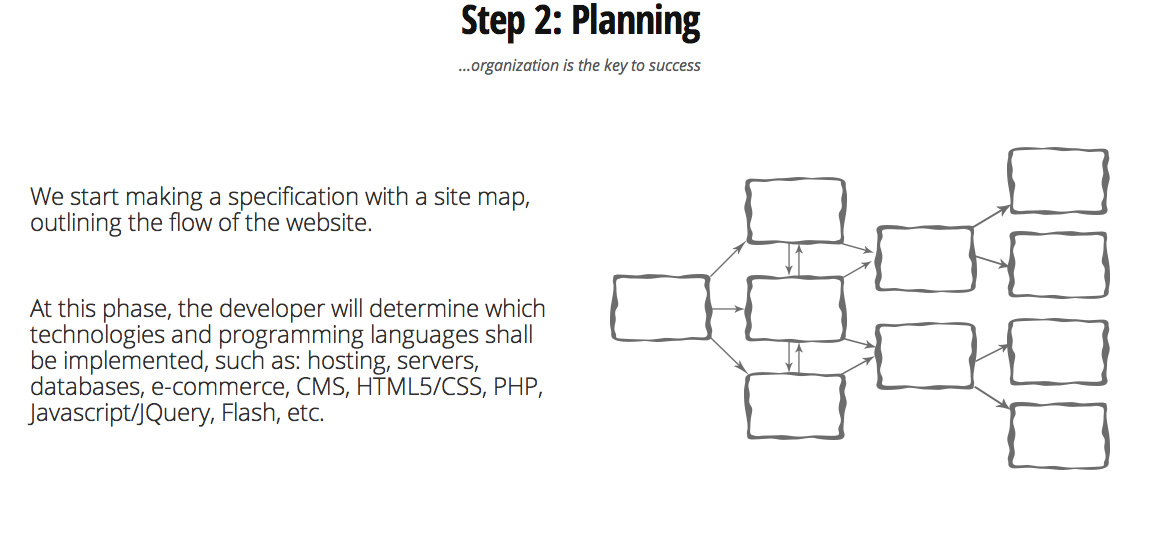 Step 2: Planning

...organization is the key to success

We start making a specification with a site map, outlining the flow of the website.

At this phase, the developer will determine which technologies and programming languages shall be implemented, such as: hosting, servers, databases, e-commerce, CMS, HTML5/CSS, PHP, Javascript/JQuery, Flash, etc.